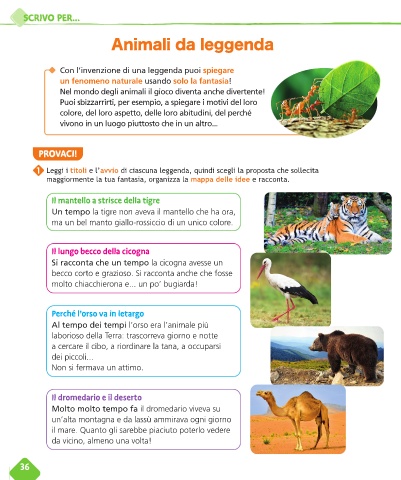 SCRIVO PER...

Animali da leggenda

Con l'invenzione di una leggenda puoi spiegare un fenomeno naturale usando solo la fantasia! Nel mondo degli animali il gioco diventa anche divertente! Puoi sbizzarrirti, per esempio, a spiegare i motivi del loro colore, del loro aspetto, delle loro abitudini, del perché vivono in un luogo piuttosto che in un altro...

PROVACI!

1 Leggi i titoli e l'avvio di ciascuna leggenda, quindi scegli la proposta che sollecita maggiormente la tua fantasia, organizza la mappa delle idee e racconta.

Il mantello a strisce della tigre
Un tempo la tigre non aveva il mantello che ha ora, ma un bel manto giallo-rossiccio di un unico colore.

Il lungo becco della cicogna
Si racconta che un tempo la cicogna avesse un becco corto e grazioso. Si racconta anche che fosse molto chiacchierona e... un po' bugiarda!

Perché l'orso va in letargo
Al tempo dei tempi l'orso era l'animale più laborioso della Terra: trascorreva giorno e notte a cercare il cibo, a riordinare la tana, a occuparsi dei piccoli...
Non si fermava un attimo.

Il dromedario e il deserto
Molto molto tempo fa il dromedario viveva su un'alta montagna e da lassù ammirava ogni giorno il mare. Quanto gli sarebbe piaciuto poterlo vedere da vicino, almeno una volta!

36